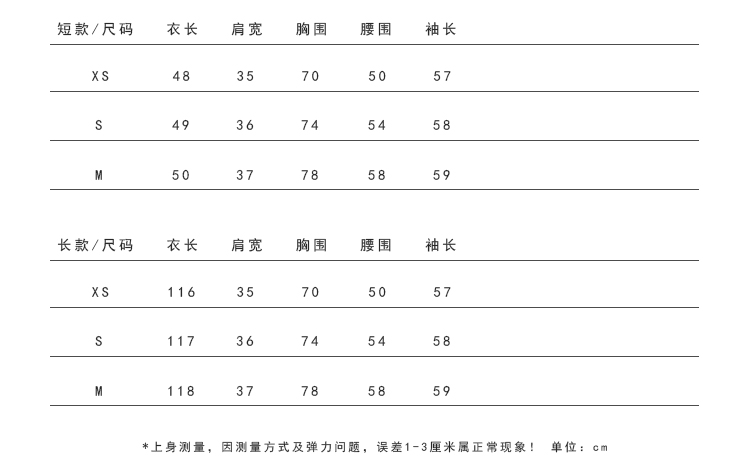 | 短款/尺码 | 衣长 | 肩宽 | 胸围 | 腰围 | 袖长 |
|---|---|---|---|---|---|
| XS | 48 | 35 | 70 | 50 | 57 |
| S | 49 | 36 | 74 | 54 | 58 |
| M | 50 | 37 | 78 | 58 | 59 |

| 长款/尺码 | 衣长 | 肩宽 | 胸围 | 腰围 | 袖长 |
|---|---|---|---|---|---|
| XS | 116 | 35 | 70 | 50 | 57 |
| S | 117 | 36 | 74 | 54 | 58 |
| M | 118 | 37 | 78 | 58 | 59 |

*上身测量，因测量方式及弹力问题，误差1-3厘米属正常现象！ 单位：cm